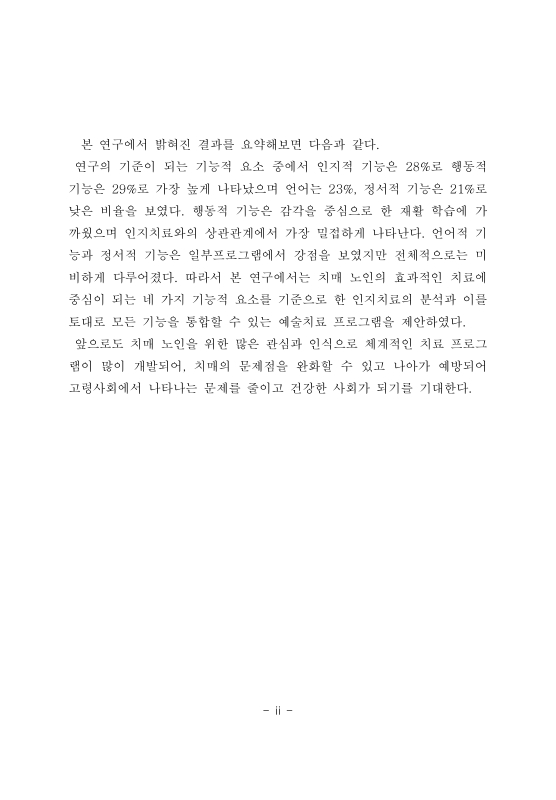 본 연구에서 밝혀진 결과를 요약해보면 다음과 같다.

연구의 기준이 되는 기능적 요소 중에서 인지적 기능은 28%로 행동적 기능은 29%로 가장 높게 나타났으며 언어는 23%, 정서적 기능은 21%로 낮은 비율을 보였다. 행동적 기능은 감각을 중심으로 한 재활 학습에 가까웠으며 인지치료와의 상관관계에서 가장 밀접하게 나타난다. 언어적 기능과 정서적 기능은 일부프로그램에서 강점을 보였지만 전체적으로는 미비하게 다루어졌다. 따라서 본 연구에서는 치매 노인의 효과적인 치료에 중심이 되는 네 가지 기능적 요소를 기준으로 한 인지치료의 분석과 이를 토대로 모든 기능을 통합할 수 있는 예술치료 프로그램을 제안하였다.

앞으로도 치매 노인을 위한 많은 관심과 인식으로 체계적인 치료 프로그램이 많이 개발되어, 치매의 문제점을 완화할 수 있고 나아가 예방되어 고령사회에서 나타나는 문제를 줄이고 건강한 사회가 되기를 기대한다.

- ii -